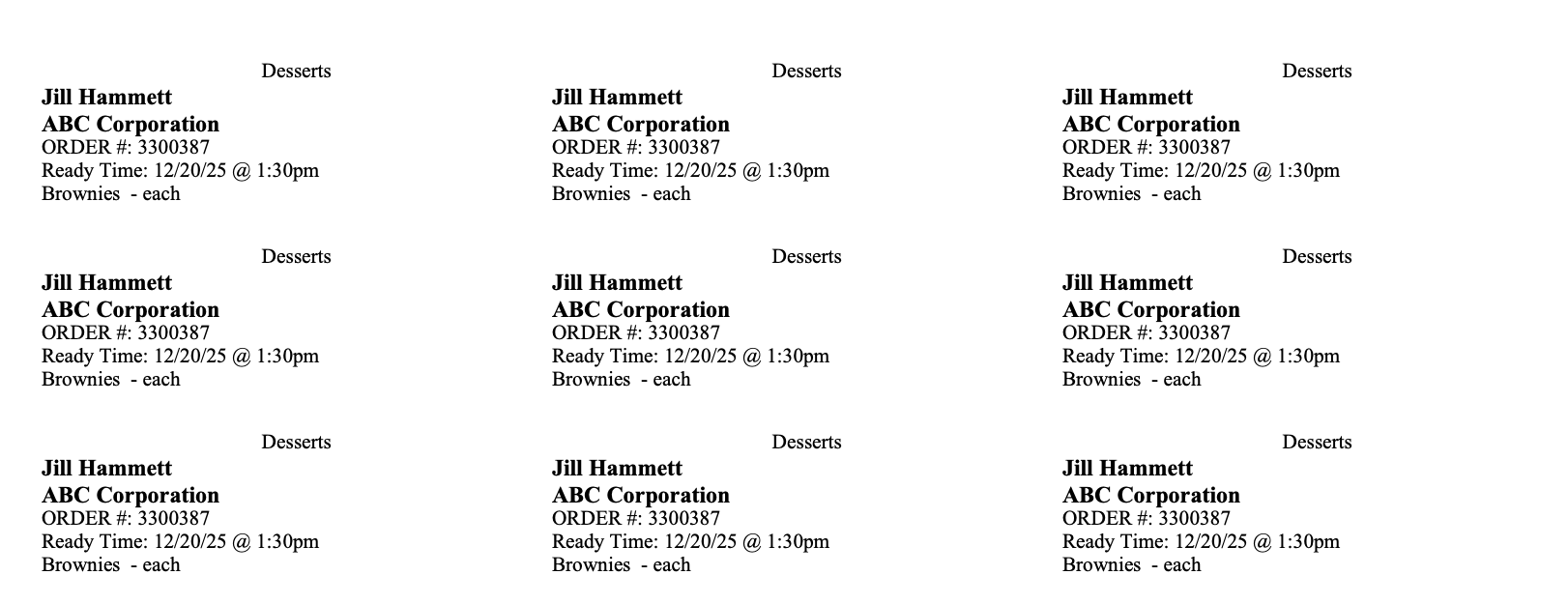 Desserts
Jill Hammett
ABC Corporation
ORDER #: 3300387
Ready Time: 12/20/25 @ 1:30pm
Brownies - each

Desserts
Jill Hammett
ABC Corporation
ORDER #: 3300387
Ready Time: 12/20/25 @ 1:30pm
Brownies - each

Desserts
Jill Hammett
ABC Corporation
ORDER #: 3300387
Ready Time: 12/20/25 @ 1:30pm
Brownies - each

Desserts
Jill Hammett
ABC Corporation
ORDER #: 3300387
Ready Time: 12/20/25 @ 1:30pm
Brownies - each

Desserts
Jill Hammett
ABC Corporation
ORDER #: 3300387
Ready Time: 12/20/25 @ 1:30pm
Brownies - each

Desserts
Jill Hammett
ABC Corporation
ORDER #: 3300387
Ready Time: 12/20/25 @ 1:30pm
Brownies - each

Desserts
Jill Hammett
ABC Corporation
ORDER #: 3300387
Ready Time: 12/20/25 @ 1:30pm
Brownies - each

Desserts
Jill Hammett
ABC Corporation
ORDER #: 3300387
Ready Time: 12/20/25 @ 1:30pm
Brownies - each

Desserts
Jill Hammett
ABC Corporation
ORDER #: 3300387
Ready Time: 12/20/25 @ 1:30pm
Brownies - each